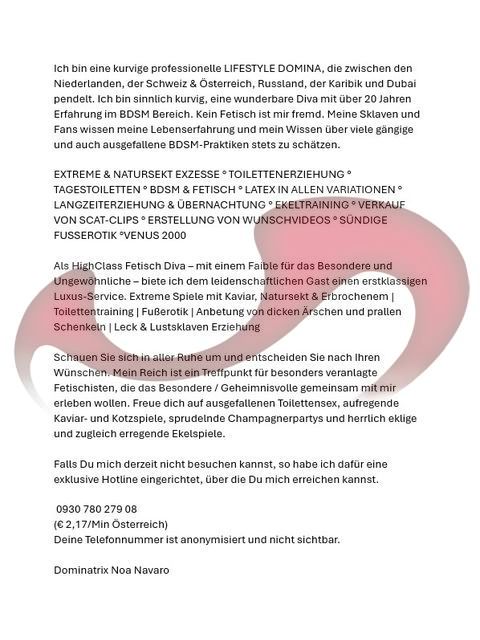 Ich bin eine kurvige professionelle LIFESTYLE DOMINA, die zwischen den Niederlanden, der Schweiz & Österreich, Russland, der Karibik und Dubai pendelt. Ich bin sinnlich kurvig, eine wunderbare Diva mit über 20 Jahren Erfahrung im BDSM Bereich. Kein Fetisch ist mir fremd. Meine Sklaven und Fans wissen meine Lebenserfahrung und mein Wissen über viele gängige und auch ausgefallene BDSM-Praktiken stets zu schätzen.

EXTREME & NATURSEKT EXZESSE ° TOILETTENERZIEHUNG ° TAGESTOILETTEN ° BDSM & FETISCH ° LATEX IN ALLEN VARIATIONEN ° LANGZEITERZIEHUNG & ÜBERNACHTUNG ° EKELTRAINING ° VERKAUF VON SCAT-CLIPS ° ERSTELLUNG VON WUNSCHVIDEOS ° SÜNDIGE FUSSEROTIK °VENUS 2000

Als HighClass Fetisch Diva – mit einem Faible für das Besondere und Ungewöhnliche – biete ich dem leidenschaftlichen Gast einen erstklassigen Luxus-Service. Extreme Spiele mit Kaviar, Natursekt & Erbrochenem | Toilettentraining | Fußerotik | Anbetung von dicken Ärschen und prallen Schenkeln | Leck & Lustsklaven Erziehung

Schauen Sie sich in aller Ruhe um und entscheiden Sie nach Ihren Wünschen. Mein Reich ist ein Treffpunkt für besonders veranlagte Fetischisten, die das Besondere / Geheimnisvolle gemeinsam mit mir erleben wollen. Freue dich auf ausgefallenen Toilettensex, aufregende Kaviar- und Kotzspiele, sprudelnde Champagnerpartys und herrlich eklige und zugleich erregende Ekelspiele.

Falls Du mich derzeit nicht besuchen kannst, so habe ich dafür eine exklusive Hotline eingerichtet, über die Du mich erreichen kannst.

0930 780 279 08
(€ 2,17/Min Österreich)
Deine Telefonnummer ist anonymisiert und nicht sichtbar.

Dominatrix Noa Navaro